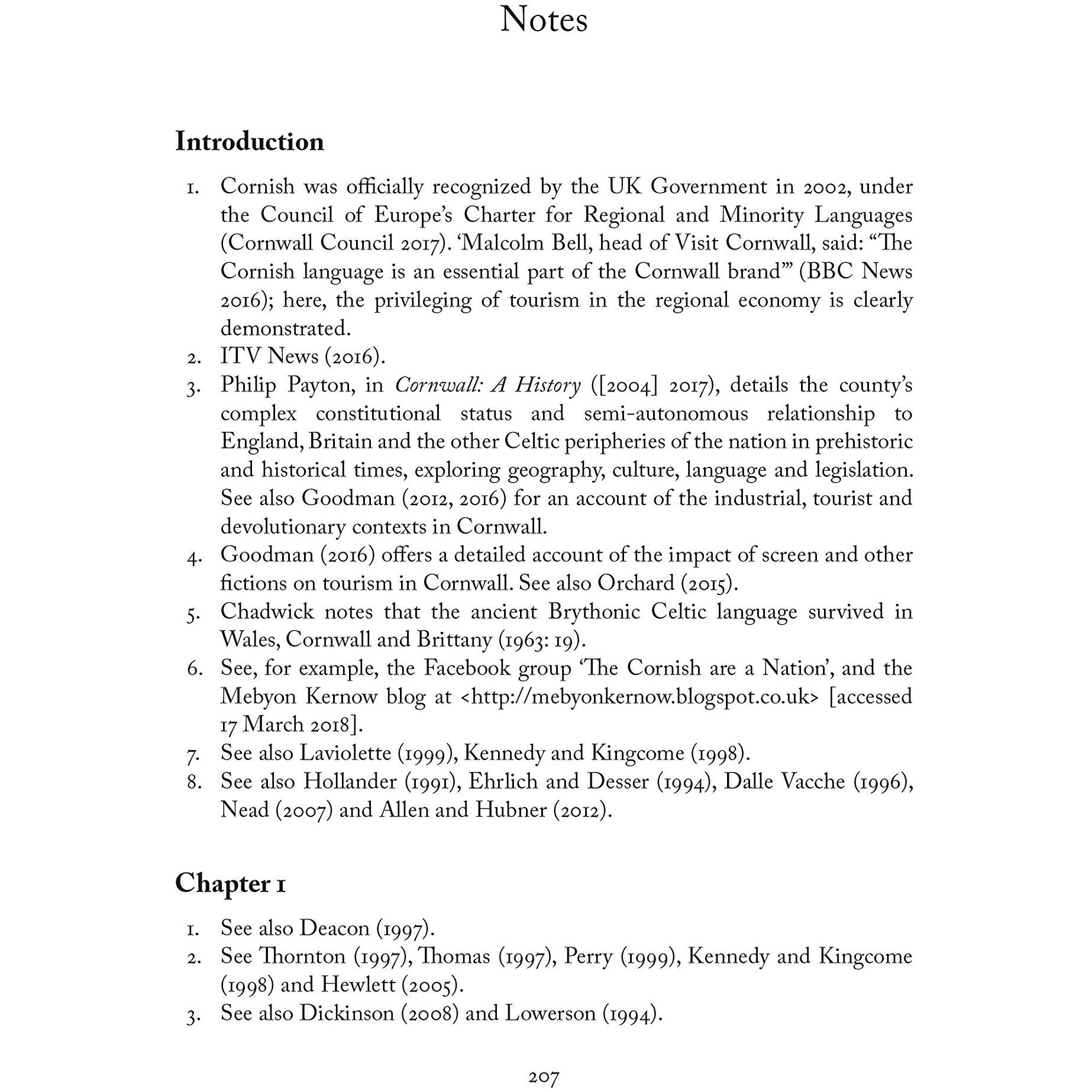 Notes

Introduction

1. Cornish was officially recognized by the UK Government in 2002, under the Council of Europe's Charter for Regional and Minority Languages (Cornwall Council 2017). 'Malcolm Bell, head of Visit Cornwall, said: "The Cornish language is an essential part of the Cornwall brand"' (BBC News 2016); here, the privileging of tourism in the regional economy is clearly demonstrated.
2. ITV News (2016).
3. Philip Payton, in Cornwall: A History ([2004] 2017), details the county's complex constitutional status and semi-autonomous relationship to England, Britain and the other Celtic peripheries of the nation in prehistoric and historical times, exploring geography, culture, language and legislation. See also Goodman (2012, 2016) for an account of the industrial, tourist and devolutionary contexts in Cornwall.
4. Goodman (2016) offers a detailed account of the impact of screen and other fictions on tourism in Cornwall. See also Orchard (2015).
5. Chadwick notes that the ancient Brythonic Celtic language survived in Wales, Cornwall and Brittany (1963: 19).
6. See, for example, the Facebook group 'The Cornish are a Nation', and the Mebyon Kernow blog at <http://mebyonkernow.blogspot.co.uk> [accessed 17 March 2018].
7. See also Laviolette (1999), Kennedy and Kingcome (1998).
8. See also Hollander (1991), Ehrlich and Desser (1994), Dalle Vacche (1996), Nead (2007) and Allen and Hubner (2012).

Chapter 1

1. See also Deacon (1997).
2. See Thornton (1997), Thomas (1997), Perry (1999), Kennedy and Kingcome (1998) and Hewlett (2005).
3. See also Dickinson (2008) and Lowerson (1994).

207